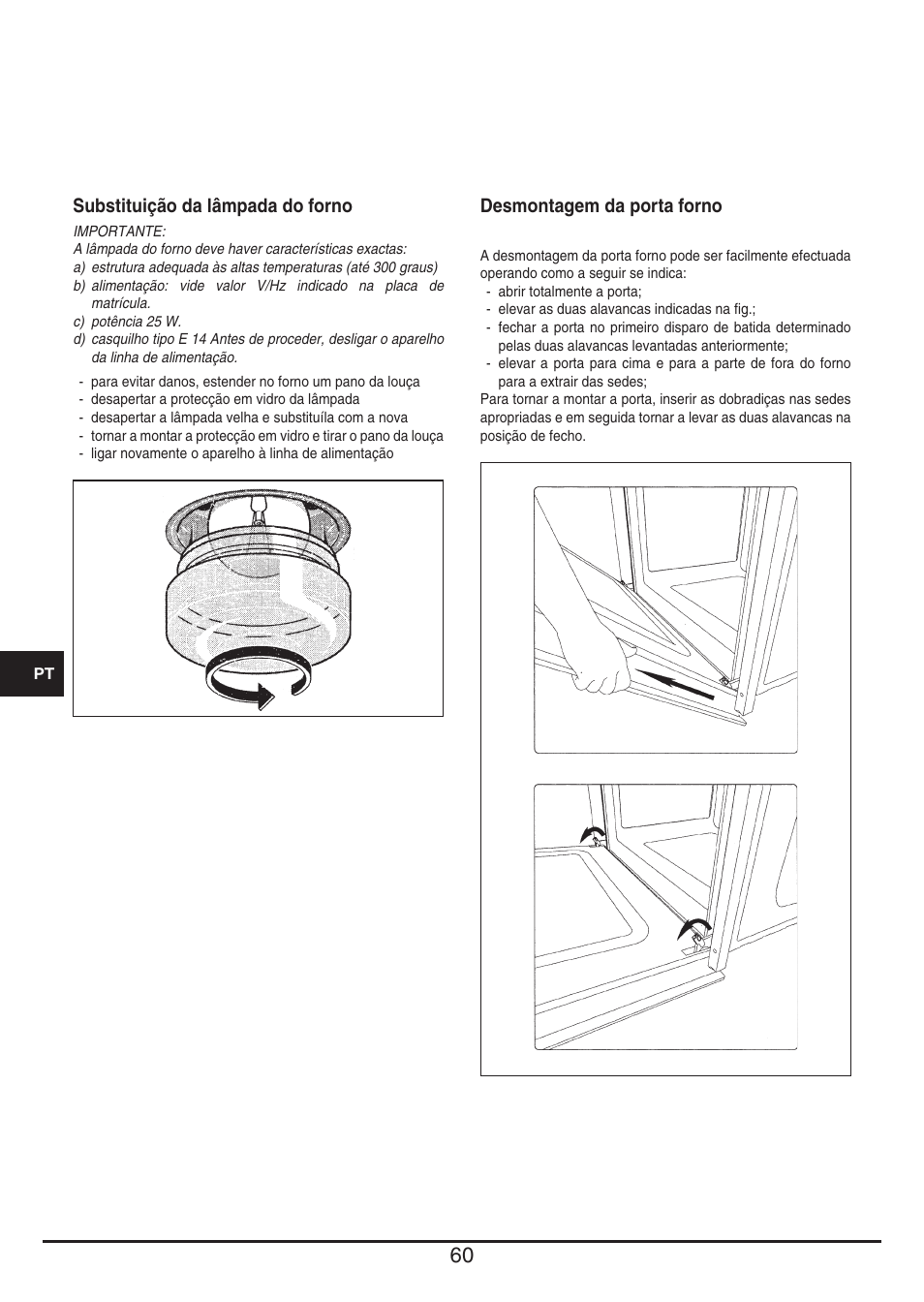 Substituição da lâmpada do forno

IMPORTANTE:
A lâmpada do forno deve haver características exactas:
a) estrutura adequada às altas temperaturas (até 300 graus)
b) alimentação: vide valor V/Hz indicado na placa de matrícula.
c) potência 25 W.
d) casquilho tipo E 14 Antes de proceder, desligar o aparelho da linha de alimentação.

- para evitar danos, estender no forno um pano da louça
- desapertar a protecção em vidro da lâmpada
- desapertar a lâmpada velha e substituíla com a nova
- tornar a montar a protecção em vidro e tirar o pano da louça
- ligar novamente o aparelho à linha de alimentação

PT

Desmontagem da porta forno

A desmontagem da porta forno pode ser facilmente efectuada operando como a seguir se indica:
- abrir totalmente a porta;
- elevar as duas alavancas indicadas na fig.;
- fechar a porta no primeiro disparo de batida determinado pelas duas alavancas levantadas anteriormente;
- elevar a porta para cima e para a parte de fora do forno para a extrair das sedes;
Para tornar a montar a porta, inserir as dobradiças nas sedes apropriadas e em seguida tornar a levar as duas alavancas na posição de fecho.

60